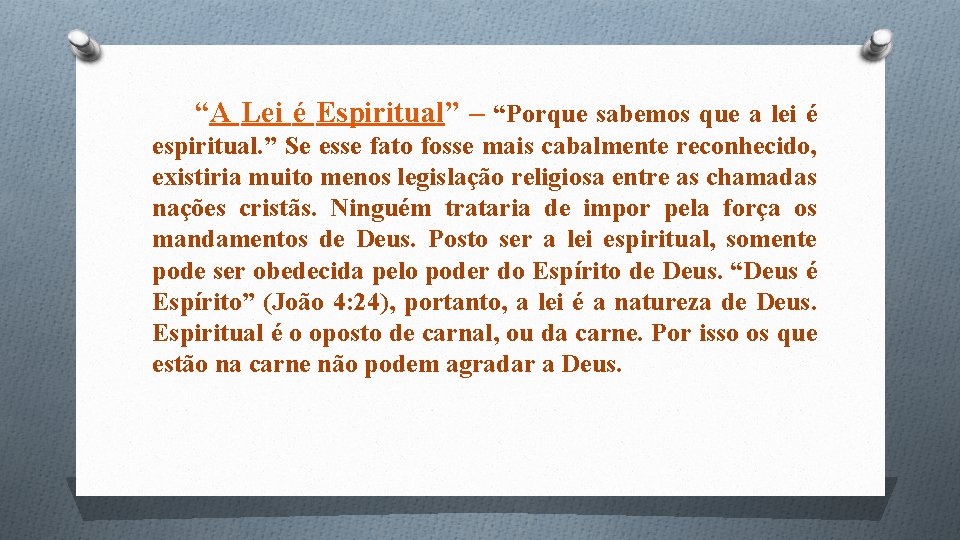 “A Lei é Espiritual” – “Porque sabemos que a lei é espiritual.” Se esse fato fosse mais cabalmente reconhecido, existiria muito menos legislação religiosa entre as chamadas nações cristãs. Ninguém trataria de impor pela força os mandamentos de Deus. Posto ser a lei espiritual, somente pode ser obedecida pelo poder do Espírito de Deus. “Deus é Espírito” (João 4:24), portanto, a lei é a natureza de Deus. Espiritual é o oposto de carnal, ou da carne. Por isso os que estão na carne não podem agradar a Deus.